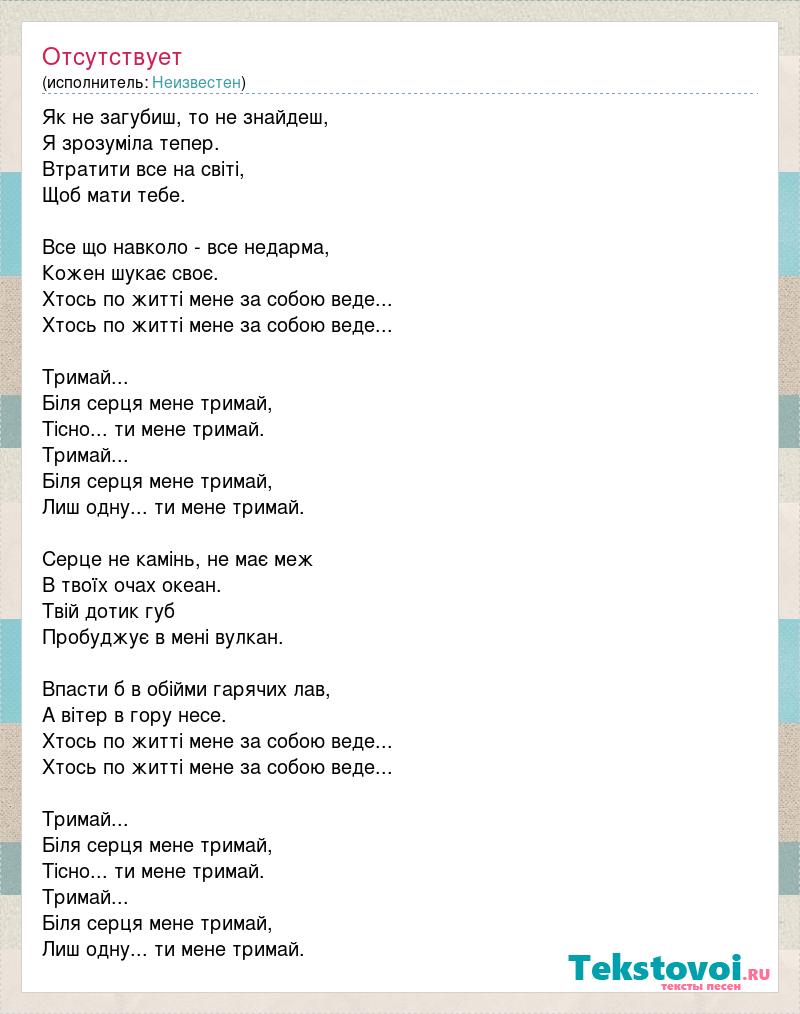 Отсутствует
(исполнитель: Неизвестен)

Як не загубиш, то не знайдеш,
Я зрозуміла тепер.
Втратити все на світі,
Щоб мати тебе.

Все що навколо - все недарма,
Кожен шукає своє.
Хтось по житті мене за собою веде...
Хтось по житті мене за собою веде...

Тримай...
Біля серця мене тримай,
Тісно... ти мене тримай.
Тримай...
Біля серця мене тримай,
Лиш одну... ти мене тримай.

Серце не камінь, не має меж
В твоїх очах океан.
Твій дотик губ
Пробуджує в мені вулкан.

Впасти б в обійми гарячих лав,
А вітер в гору несе.
Хтось по житті мене за собою веде...
Хтось по житті мене за собою веде...

Тримай...
Біля серця мене тримай,
Тісно... ти мене тримай.
Тримай...
Біля серця мене тримай,
Лиш одну... ти мене тримай.

Tekstovoi.ru
тексты песен